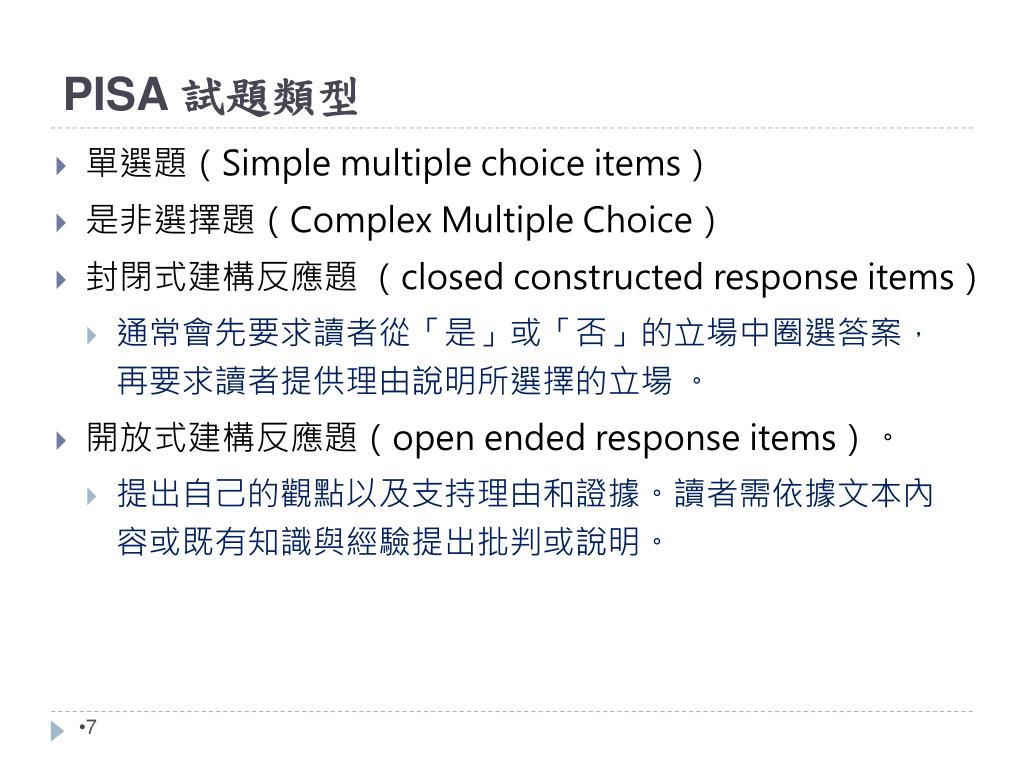 PISA 試題類型

單選題（Simple multiple choice items）

是非選擇題（Complex Multiple Choice）

封閉式建構反應題 （closed constructed response items）

通常會先要求讀者從「是」或「否」的立場中圈選答案，再要求讀者提供理由說明所選擇的立場 。

開放式建構反應題（open ended response items）。

提出自己的觀點以及支持理由和證據。讀者需依據文本內容或既有知識與經驗提出批判或說明。

•7